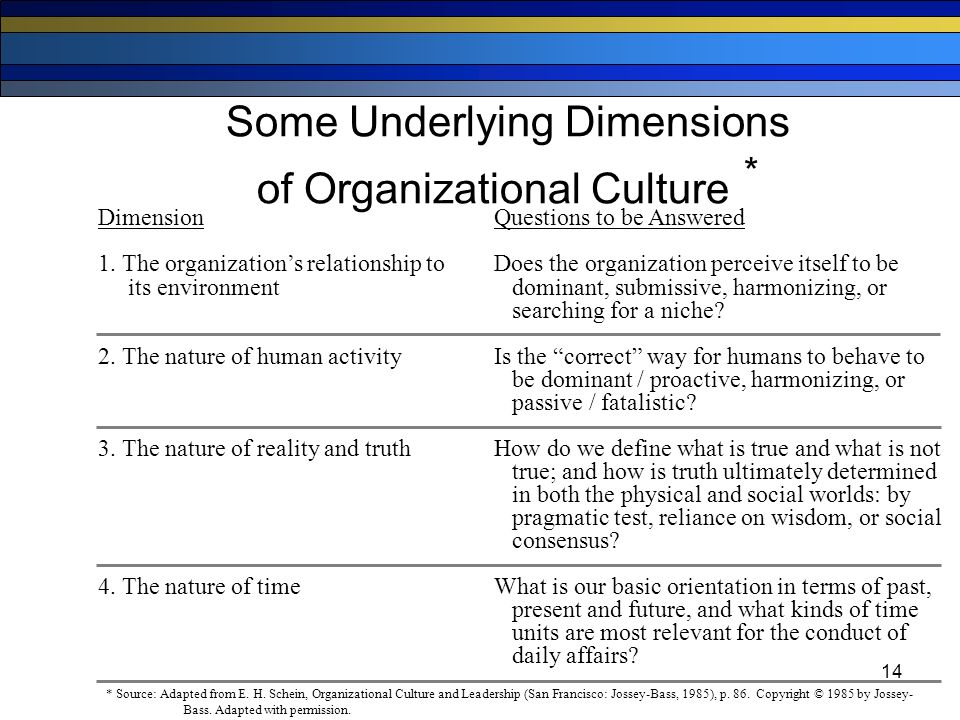 Some Underlying Dimensions of Organizational Culture *

| Dimension | Questions to be Answered |
|---|---|
| 1. The organization's relationship to its environment | Does the organization perceive itself to be dominant, submissive, harmonizing, or searching for a niche? |
| 2. The nature of human activity | Is the "correct" way for humans to behave to be dominant / proactive, harmonizing, or passive / fatalistic? |
| 3. The nature of reality and truth | How do we define what is true and what is not true; and how is truth ultimately determined in both the physical and social worlds: by pragmatic test, reliance on wisdom, or social consensus? |
| 4. The nature of time | What is our basic orientation in terms of past, present and future, and what kinds of time units are most relevant for the conduct of daily affairs? |

14

* Source: Adapted from E. H. Schein, Organizational Culture and Leadership (San Francisco: Jossey-Bass, 1985), p. 86. Copyright © 1985 by Jossey-Bass. Adapted with permission.